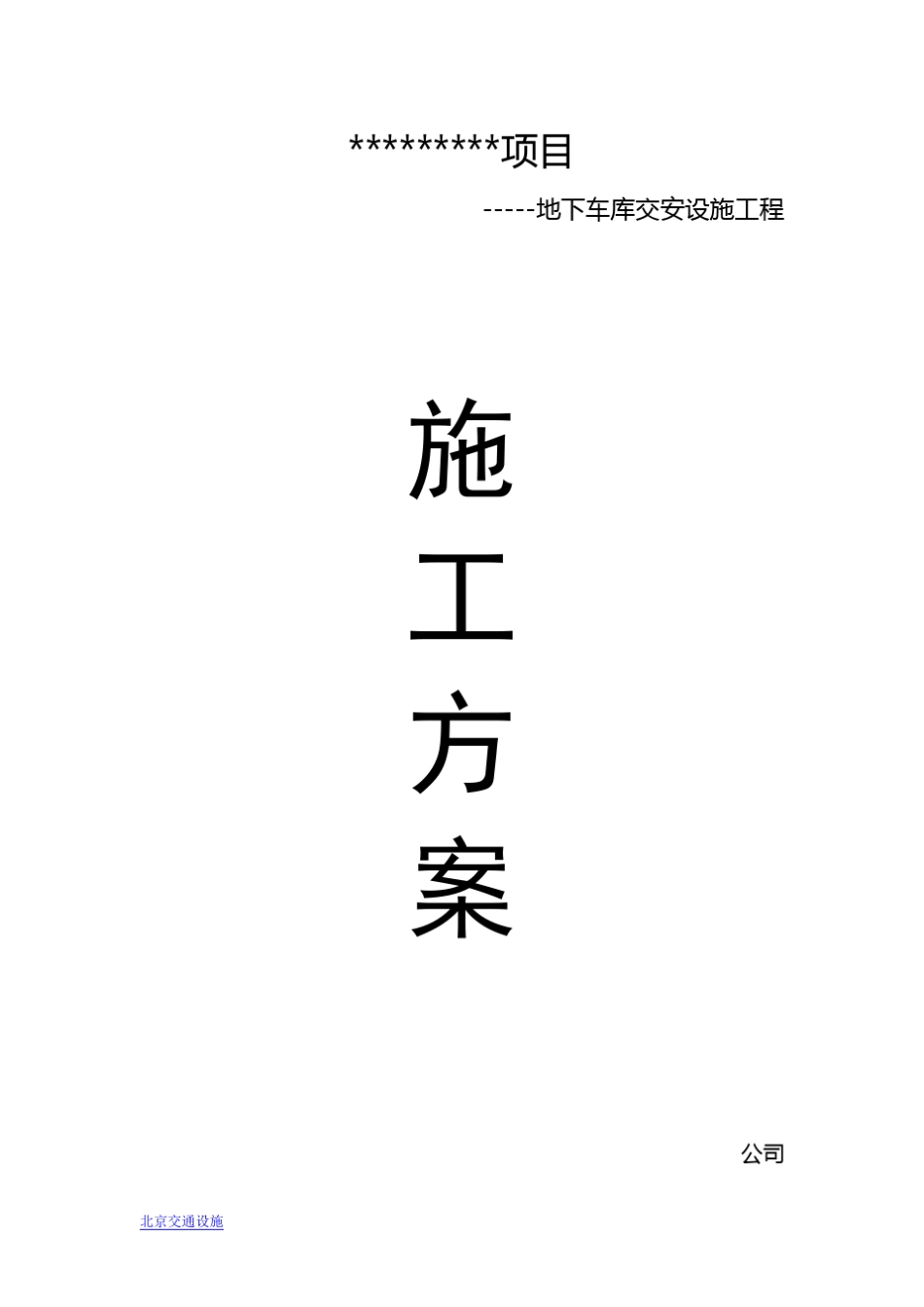 *********项目

-----地下车库交安设施工程

施

工

方

案

公司

北京交通设施